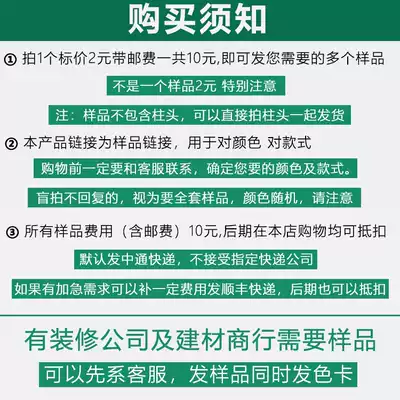 购买须知

① 拍1个标价2元带邮费一共10元,即可发您需要的多个样品

不是一个样品2元 特别注意

注：样品不包含柱头，可以直接拍柱头一起发货

② 本产品链接为样品链接，用于对颜色 对款式

购物前一定要和客服联系，确定您要的颜色及款式。

盲拍不回复的，视为要全套样品，颜色随机，请注意

③ 所有样品费用（含邮费）10元,后期在本店购物均可抵扣

默认发中通快递，不接受指定快递公司

如果有加急需求可以补一定费用发顺丰快递，后期也可以抵扣

有装修公司及建材商行需要样品

可以先系客服，发样品同时发色卡